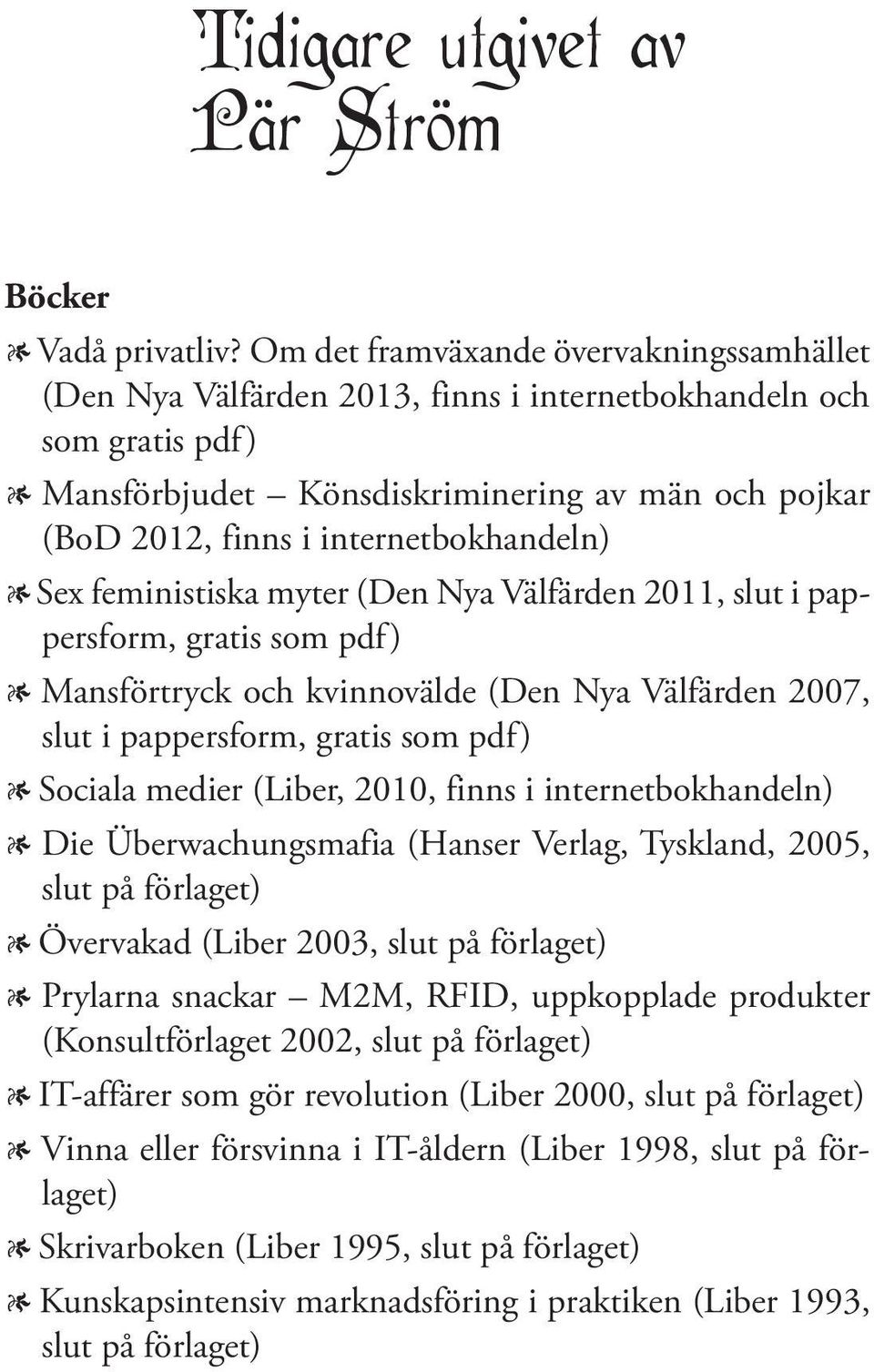 Tidigare utgivet av Pär Ström

Böcker

Vadå privatliv? Om det framväxande övervakningssamhället (Den Nya Välfärden 2013, finns i internetbokhandeln och som gratis pdf)

Mansförbjudet – Könsdiskriminering av män och pojkar (BoD 2012, finns i internetbokhandeln)

Sex feministiska myter (Den Nya Välfärden 2011, slut i pappersform, gratis som pdf)

Mansförtryck och kvinnovälde (Den Nya Välfärden 2007, slut i pappersform, gratis som pdf)

Sociala medier (Liber, 2010, finns i internetbokhandeln)

Die Überwachungsmafia (Hanser Verlag, Tyskland, 2005, slut på förlaget)

Övervakad (Liber 2003, slut på förlaget)

Prylarna snackar – M2M, RFID, uppkopplade produkter (Konsultförlaget 2002, slut på förlaget)

IT-affärer som gör revolution (Liber 2000, slut på förlaget)

Vinna eller försvinna i IT-åldern (Liber 1998, slut på förlaget)

Skrivarboken (Liber 1995, slut på förlaget)

Kunskapsintensiv marknadsföring i praktiken (Liber 1993, slut på förlaget)